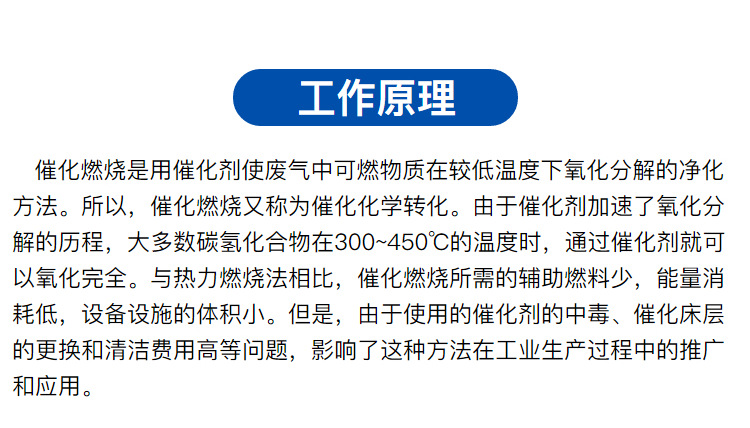 工作原理

催化燃烧是用催化剂使废气中可燃物质在较低温度下氧化分解的净化方法。所以，催化燃烧又称为催化化学转化。由于催化剂加速了氧化分解的历程，大多数碳氢化合物在300~450℃的温度时，通过催化剂就可以氧化完全。与热力燃烧法相比，催化燃烧所需的辅助燃料少，能量消耗低，设备设施的体积小。但是，由于使用的催化剂的中毒、催化床层的更换和清洁费用高等问题，影响了这种方法在工业生产过程中的推广和应用。